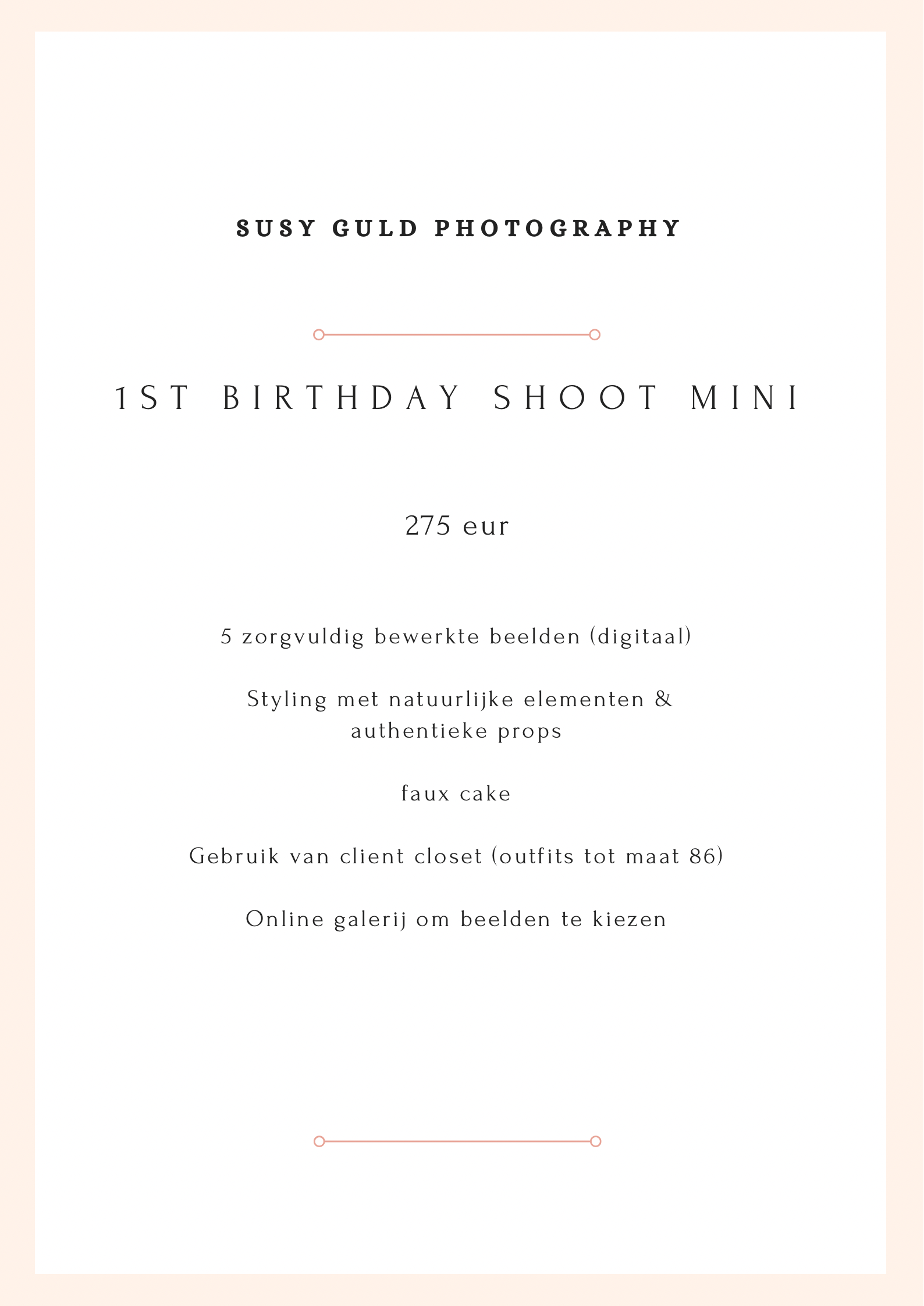 SUSY GULD PHOTOGRAPHY

1ST BIRTHDAY SHOOT MINI

275 eur

5 zorgvuldig bewerkte beelden (digitaal)

Styling met natuurlijke elementen & authentieke props

faux cake

Gebruik van client closet (outfits tot maat 86)

Online galerij om beelden te kiezen